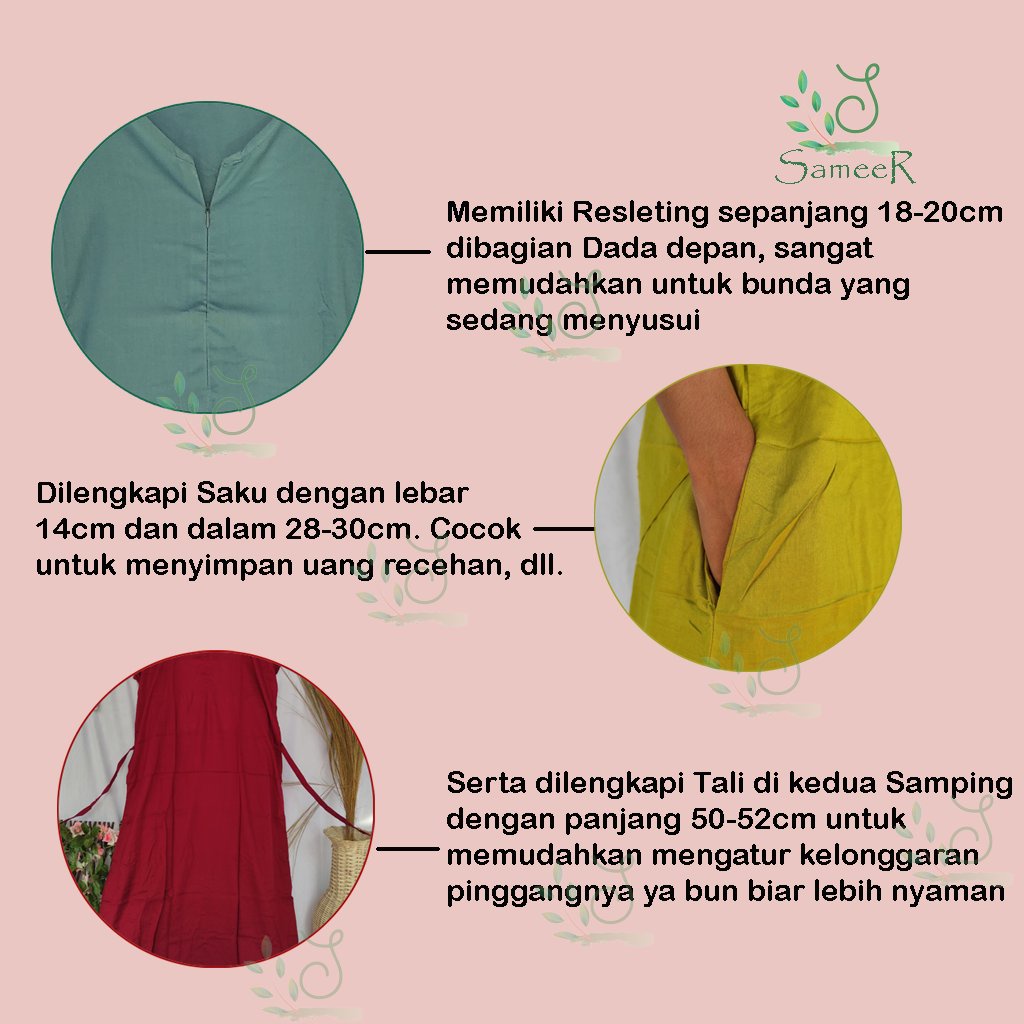 SameeR

Memiliki Resleting sepanjang 18-20cm dibagian Dada depan, sangat memudahkan untuk bunda yang sedang menyusui

Dilengkapi Saku dengan lebar 14cm dan dalam 28-30cm. Cocok untuk menyimpan uang recehan, dll.

Serta dilengkapi Tali di kedua Samping dengan panjang 50-52cm untuk memudahkan mengatur kelonggaran pinggangnya ya bun biar lebih nyaman